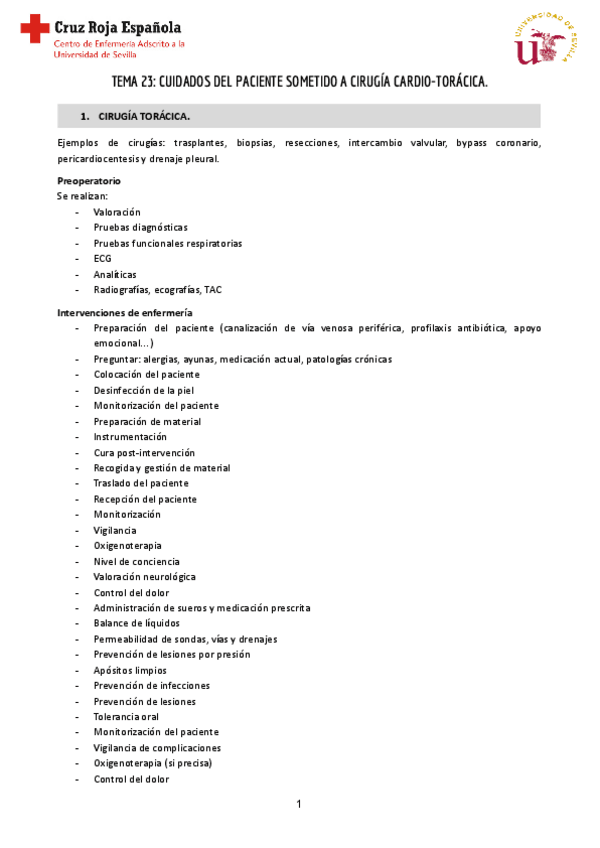 Cruz Roja Española
Centro de Enfermería Adscrito a la Universidad de Sevilla

UNIVERSIDAD DE SEVILLA

TEMA 23: CUIDADOS DEL PACIENTE SOMETIDO A CIRUGÍA CARDIO-TORÁCICA.

1. CIRUGÍA TORÁCICA.

Ejemplos de cirugías: trasplantes, biopsias, resecciones, intercambio valvular, bypass coronario, pericardiocentesis y drenaje pleural.

Preoperatorio
Se realizan:
- Valoración
- Pruebas diagnósticas
- Pruebas funcionales respiratorias
- ECG
- Analíticas
- Radiografías, ecografías, TAC

Intervenciones de enfermería
- Preparación del paciente (canalización de vía venosa periférica, profilaxis antibiótica, apoyo emocional…)
- Preguntar: alergias, ayunas, medicación actual, patologías crónicas
- Colocación del paciente
- Desinfección de la piel
- Monitorización del paciente
- Preparación de material
- Instrumentación
- Cura post-intervención
- Recogida y gestión de material
- Traslado del paciente
- Recepción del paciente
- Monitorización
- Vigilancia
- Oxigenoterapia
- Nivel de conciencia
- Valoración neurológica
- Control del dolor
- Administración de sueros y medicación prescrita
- Balance de líquidos
- Permeabilidad de sondas, vías y drenajes
- Prevención de lesiones por presión
- Apósitos limpios
- Prevención de infecciones
- Prevención de lesiones
- Tolerancia oral
- Monitorización del paciente
- Vigilancia de complicaciones
- Oxigenoterapia (si precisa)
- Control del dolor

1